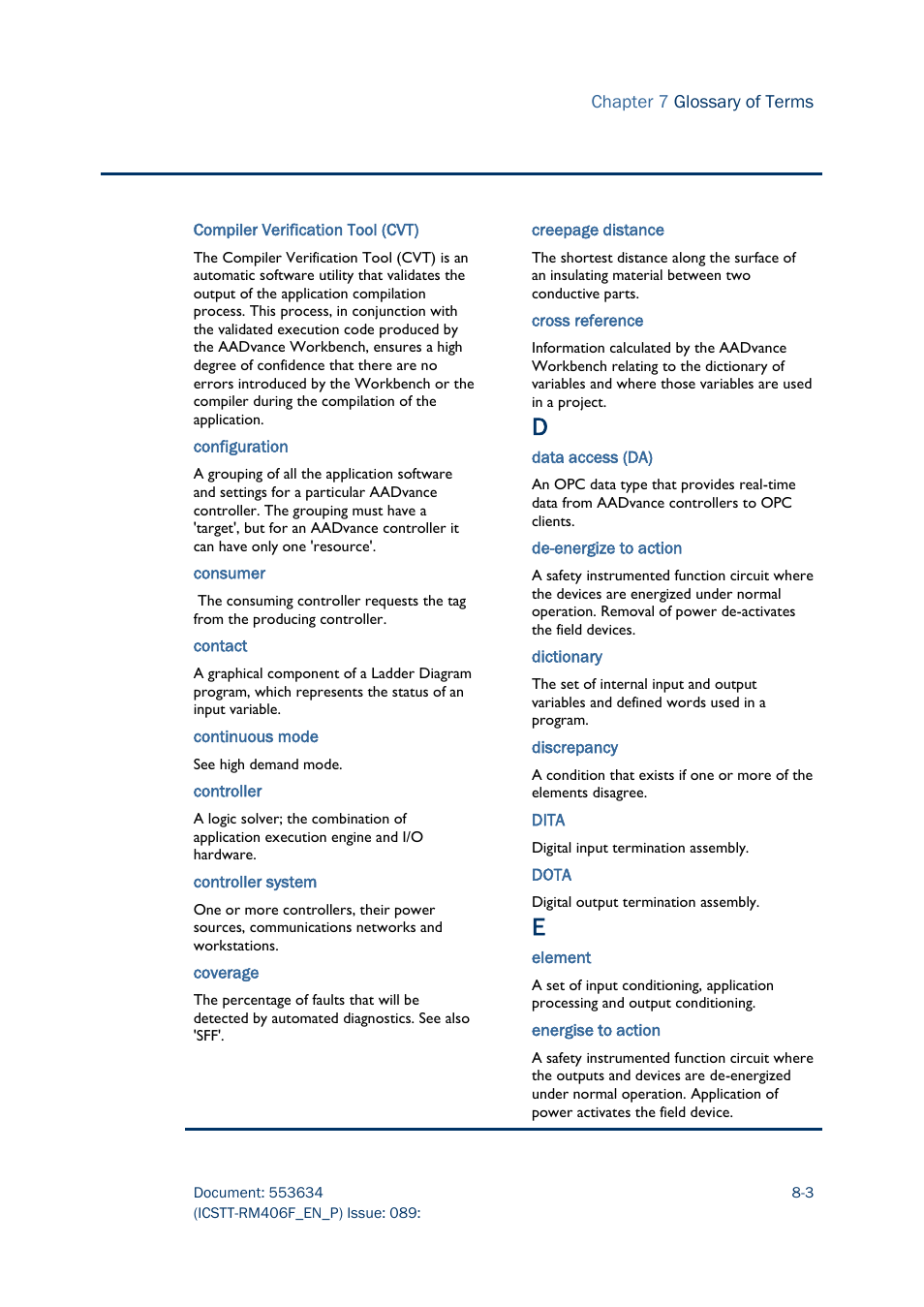 Chapter 7 Glossary of Terms

Compiler Verification Tool (CVT)

The Compiler Verification Tool (CVT) is an automatic software utility that validates the output of the application compilation process. This process, in conjunction with the validated execution code produced by the AADvance Workbench, ensures a high degree of confidence that there are no errors introduced by the Workbench or the compiler during the compilation of the application.

configuration

A grouping of all the application software and settings for a particular AADvance controller. The grouping must have a 'target', but for an AADvance controller it can have only one 'resource'.

consumer

The consuming controller requests the tag from the producing controller.

contact

A graphical component of a Ladder Diagram program, which represents the status of an input variable.

continuous mode

See high demand mode.

controller

A logic solver; the combination of application execution engine and I/O hardware.

controller system

One or more controllers, their power sources, communications networks and workstations.

coverage

The percentage of faults that will be detected by automated diagnostics. See also 'SFF'.

creepage distance

The shortest distance along the surface of an insulating material between two conductive parts.

cross reference

Information calculated by the AADvance Workbench relating to the dictionary of variables and where those variables are used in a project.

D

data access (DA)

An OPC data type that provides real-time data from AADvance controllers to OPC clients.

de-energize to action

A safety instrumented function circuit where the devices are energized under normal operation. Removal of power de-activates the field devices.

dictionary

The set of internal input and output variables and defined words used in a program.

discrepancy

A condition that exists if one or more of the elements disagree.

DITA

Digital input termination assembly.

DOTA

Digital output termination assembly.

E

element

A set of input conditioning, application processing and output conditioning.

energise to action

A safety instrumented function circuit where the outputs and devices are de-energized under normal operation. Application of power activates the field device.

Document: 553634
(ICSTT-RM406F_EN_P) Issue: 089:

8-3